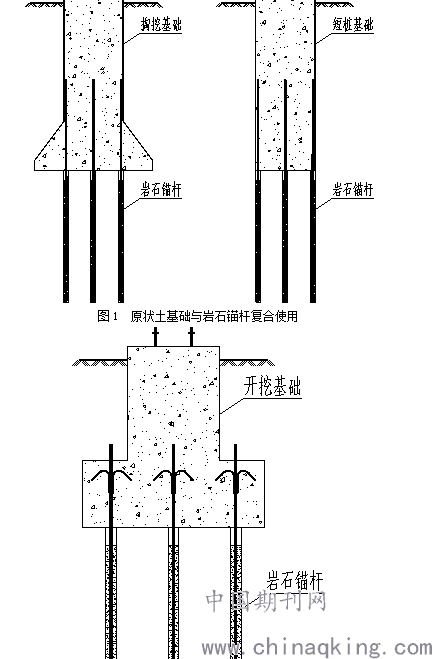 掏挖基础

短桩基础

岩石锚杆

岩石锚杆

图1　原状土基础与岩石锚杆复合使用

开挖基础

岩石锚杆

中国期刊网

www.chinaqking.com